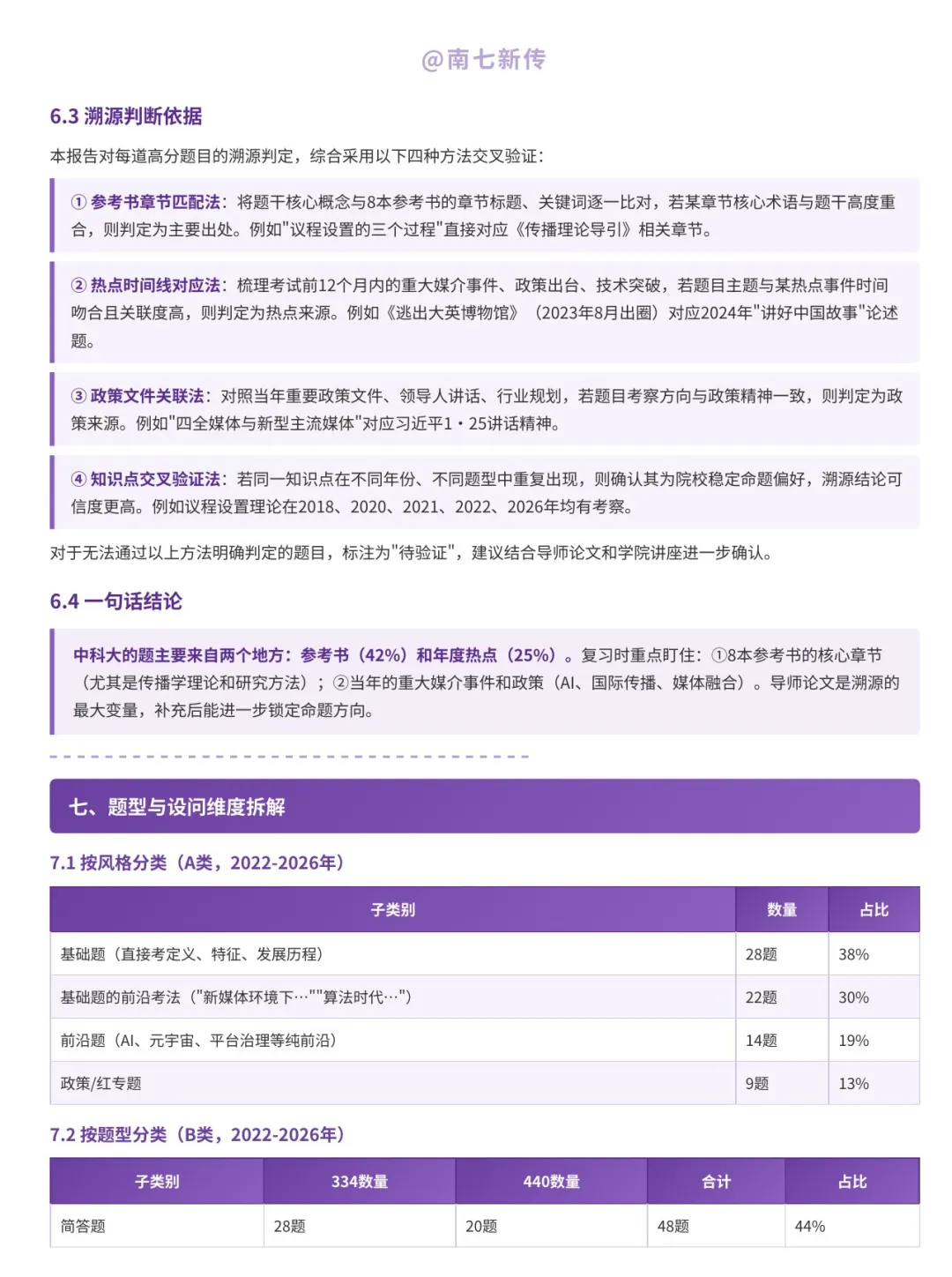 @南七新传

6.3 溯源判断依据

本报告对每道高分题目的溯源判定，综合采用以下四种方法交叉验证：

① 参考书章节匹配法：将题干核心概念与8本参考书的章节标题、关键词逐一比对，若某章节核心术语与题干高度重合，则判定为主要出处。例如"议程设置的三个过程"直接对应《传播理论导引》相关章节。

② 热点时间线对应法：梳理考试前12个月内的重大媒介事件、政策出台、技术突破，若题目主题与某热点事件时间吻合且关联度高，则判定为热点来源。例如《逃出大英博物馆》（2023年8月出圈）对应2024年"讲好中国故事"论述题。

③ 政策文件关联法：对照当年重要政策文件、领导人讲话、行业规划，若题目考察方向与政策精神一致，则判定为政策来源。例如"四全媒体与新型主流媒体"对应习近平1·25讲话精神。

④ 知识点交叉验证法：若同一知识点在不同年份、不同题型中重复出现，则确认其为院校稳定命题偏好，溯源结论可信度更高。例如议程设置理论在2018、2020、2021、2022、2026年均有考察。

对于无法通过以上方法明确判定的题目，标注为"待验证"，建议结合导师论文和学院讲座进一步确认。

6.4 一句话结论

中科大的题主要来自两个地方：参考书（42%）和年度热点（25%）。复习时重点盯住：①8本参考书的核心章节（尤其是传播学理论和研究方法）；②当年的重大媒介事件和政策（AI、国际传播、媒体融合）。导师论文是溯源的最大变量，补充后能进一步锁定命题方向。

七、题型与设问维度拆解

7.1 按风格分类（A类，2022-2026年）

| 子类别 | 数量 | 占比 |
|---|---|---|
| 基础题（直接考定义、特征、发展历程） | 28题 | 38% |
| 基础题的前沿考法（"新媒体环境下…""算法时代…"） | 22题 | 30% |
| 前沿题（AI、元宇宙、平台治理等纯前沿） | 14题 | 19% |
| 政策/红专题 | 9题 | 13% |

7.2 按题型分类（B类，2022-2026年）

| 子类别 | 334数量 | 440数量 | 合计 | 占比 |
|---|---|---|---|---|
| 简答题 | 28题 | 20题 | 48题 | 44% |